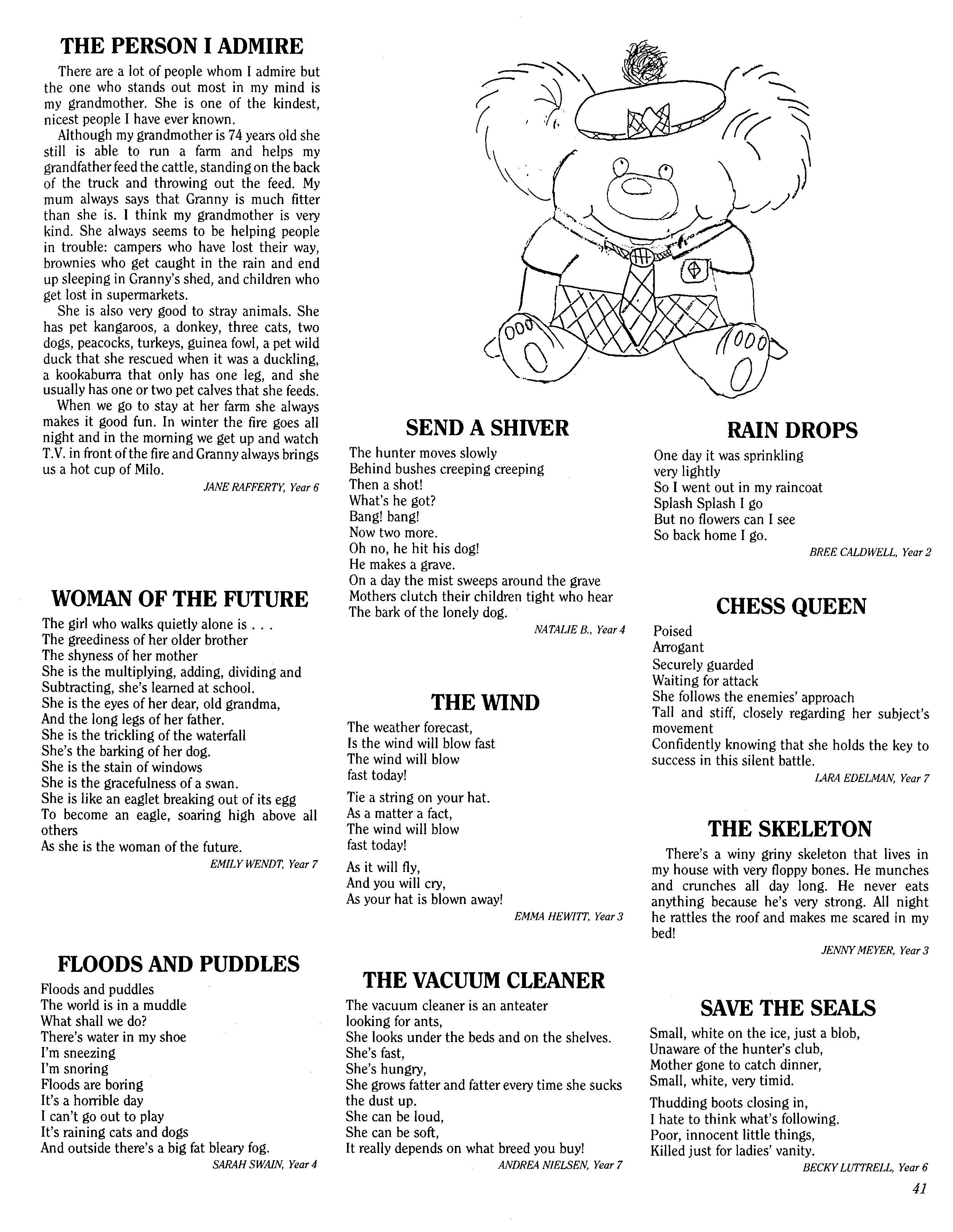 THE PERSON I ADMIRE

There are a lot of people whom I admire but the one who stands out most in my mind is my grandmother. She is one of the kindest, nicest people I have ever known.

Although my grandmother is 74 years old she still is able to run a farm and helps my grandfather feed the cattle, standing on the back of the truck and throwing out the feed. My mum always says that Granny is much fitter than she is. I think my grandmother is very kind. She always seems to be helping people in trouble: campers who have lost their way, brownies who get caught in the rain and end up sleeping in Granny's shed, and children who get lost in supermarkets.

She is also very good to stray animals. She has pet kangaroos, a donkey, three cats, two dogs, peacocks, turkeys, guinea fowl, a pet wild duck that she rescued when it was a duckling, a kookaburra that only has one leg, and she usually has one or two pet calves that she feeds.

When we go to stay at her farm she always makes it good fun. In winter the fire goes all night and in the morning we get up and watch T.V. in front of the fire and Granny always brings us a hot cup of Milo.

JANE RAFFERTY, Year 6

WOMAN OF THE FUTURE

The girl who walks quietly alone is . . .
The greediness of her older brother
The shyness of her mother
She is the multiplying, adding, dividing and Subtracting, she's learned at school.
She is the eyes of her dear, old grandma,
And the long legs of her father.
She is the trickling of the waterfall
She's the barking of her dog.
She is the stain of windows
She is the gracefulness of a swan.
She is like an eaglet breaking out of its egg
To become an eagle, soaring high above all others
As she is the woman of the future.

EMILY WENDT, Year 7

FLOODS AND PUDDLES

Floods and puddles
The world is in a muddle
What shall we do?
There's water in my shoe
I'm sneezing
I'm snoring
Floods are boring
It's a horrible day
I can't go out to play
It's raining cats and dogs
And outside there's a big fat bleary fog.

SARAH SWAIN, Year 4

SEND A SHIVER

The hunter moves slowly
Behind bushes creeping creeping
Then a shot!
What's he got?
Bang! bang!
Now two more.
Oh no, he hit his dog!
He makes a grave.
On a day the mist sweeps around the grave
Mothers clutch their children tight who hear
The bark of the lonely dog.

NATALIE B., Year 4

THE WIND

The weather forecast,
Is the wind will blow fast
The wind will blow
fast today!

Tie a string on your hat.
As a matter a fact,
The wind will blow
fast today!

As it will fly,
And you will cry,
As your hat is blown away!

EMMA HEWITT, Year 3

THE VACUUM CLEANER

The vacuum cleaner is an anteater
looking for ants,
She looks under the beds and on the shelves.
She's fast,
She's hungry,
She grows fatter and fatter every time she sucks the dust up.
She can be loud,
She can be soft,
It really depends on what breed you buy!

ANDREA NIELSEN, Year 7

RAIN DROPS

One day it was sprinkling
very lightly
So I went out in my raincoat
Splash Splash I go
But no flowers can I see
So back home I go.

BREE CALDWELL, Year 2

CHESS QUEEN

Poised
Arrogant
Securely guarded
Waiting for attack
She follows the enemies' approach
Tall and stiff, closely regarding her subject's movement
Confidently knowing that she holds the key to success in this silent battle.

LARA EDELMAN, Year 7

THE SKELETON

There's a winy griny skeleton that lives in my house with very floppy bones. He munches and crunches all day long. He never eats anything because he's very strong. All night he rattles the roof and makes me scared in my bed!

JENNY MEYER, Year 3

SAVE THE SEALS

Small, white on the ice, just a blob,
Unaware of the hunter's club,
Mother gone to catch dinner,
Small, white, very timid.

Thudding boots closing in,
I hate to think what's following.
Poor, innocent little things,
Killed just for ladies' vanity.

BECKY LUTTRELL, Year 6

41